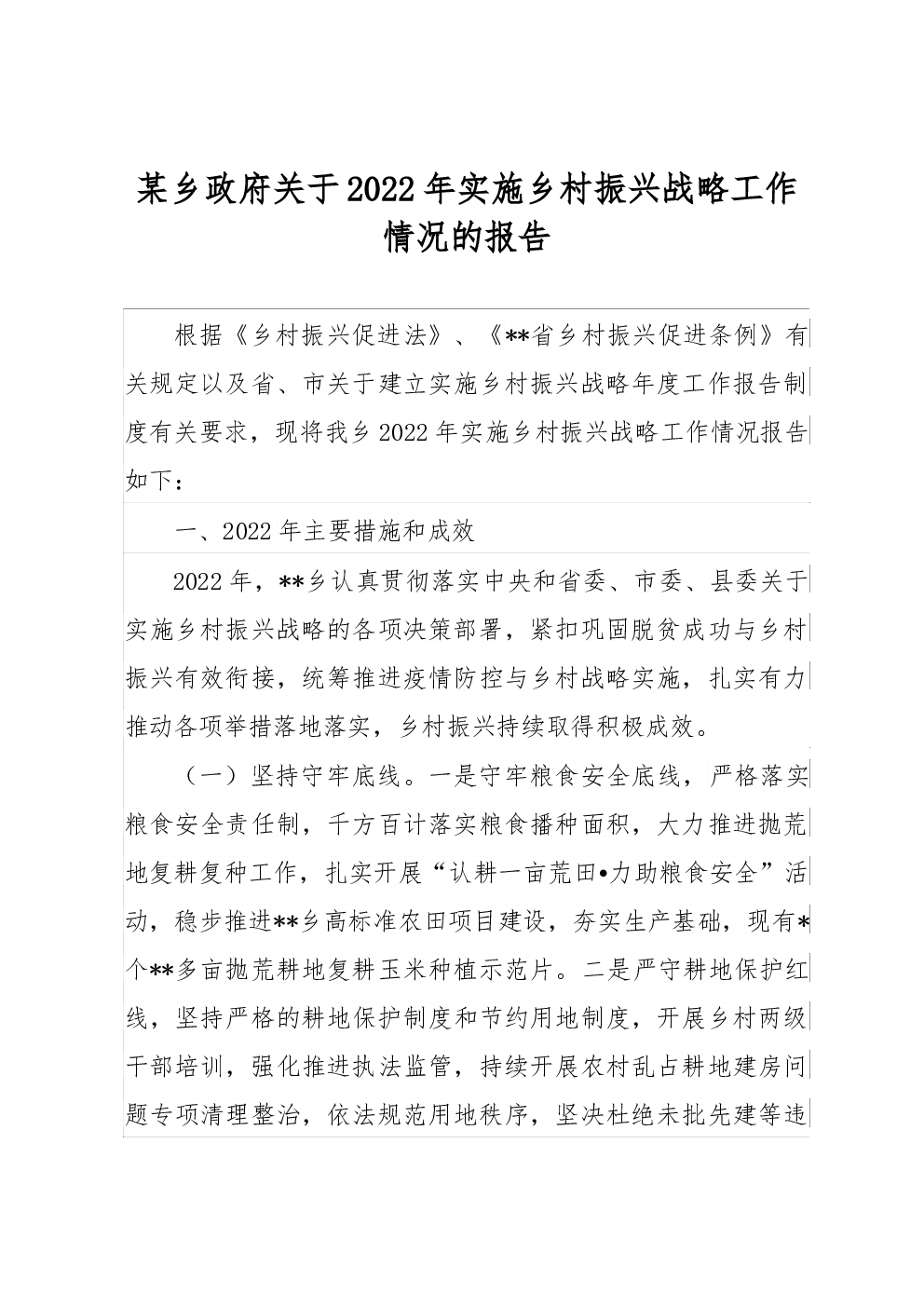 某乡政府关于2022年实施乡村振兴战略工作情况的报告

根据《乡村振兴促进法》、《**省乡村振兴促进条例》有关规定以及省、市关于建立实施乡村振兴战略年度工作报告制度有关要求，现将我乡2022年实施乡村振兴战略工作情况报告如下：

一、2022年主要措施和成效

2022年，**乡认真贯彻落实中央和省委、市委、县委关于实施乡村振兴战略的各项决策部署，紧扣巩固脱贫成功与乡村振兴有效衔接，统筹推进疫情防控与乡村战略实施，扎实有力推动各项举措落地落实，乡村振兴持续取得积极成效。

（一）坚持守牢底线。一是守牢粮食安全底线，严格落实粮食安全责任制，千方百计落实粮食播种面积，大力推进抛荒地复耕复种工作，扎实开展“认耕一亩荒田•力助粮食安全”活动，稳步推进**乡高标准农田项目建设，夯实生产基础，现有*个**多亩抛荒耕地复耕玉米种植示范片。二是严守耕地保护红线，坚持严格的耕地保护制度和节约用地制度，开展乡村两级干部培训，强化推进执法监管，持续开展农村乱占耕地建房问题专项清理整治，依法规范用地秩序，坚决杜绝未批先建等违